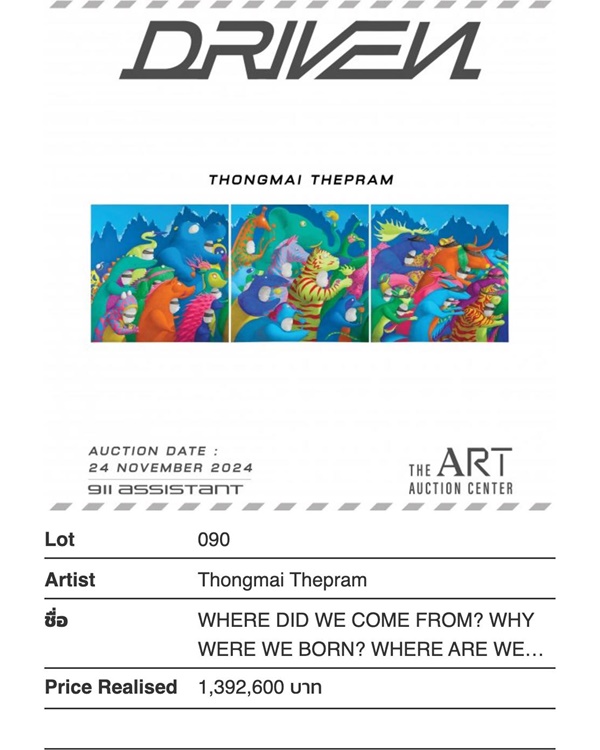 DRIVEN

THONGMAI THEPRAM

AUCTION DATE :
24 NOVEMBER 2024
911 ASSISTANT

THE ART AUCTION CENTER

| Lot | 090 |
|---|---|
| Artist | Thongmai Thepram |
| ชื่อ | WHERE DID WE COME FROM? WHY WERE WE BORN? WHERE ARE WE... |
| Price Realised | 1,392,600 บาท |